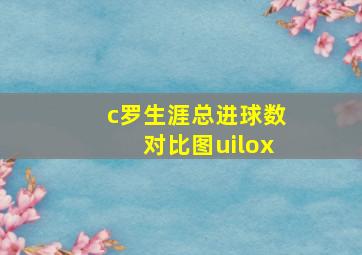 c罗生涯总进球数对比图uilox